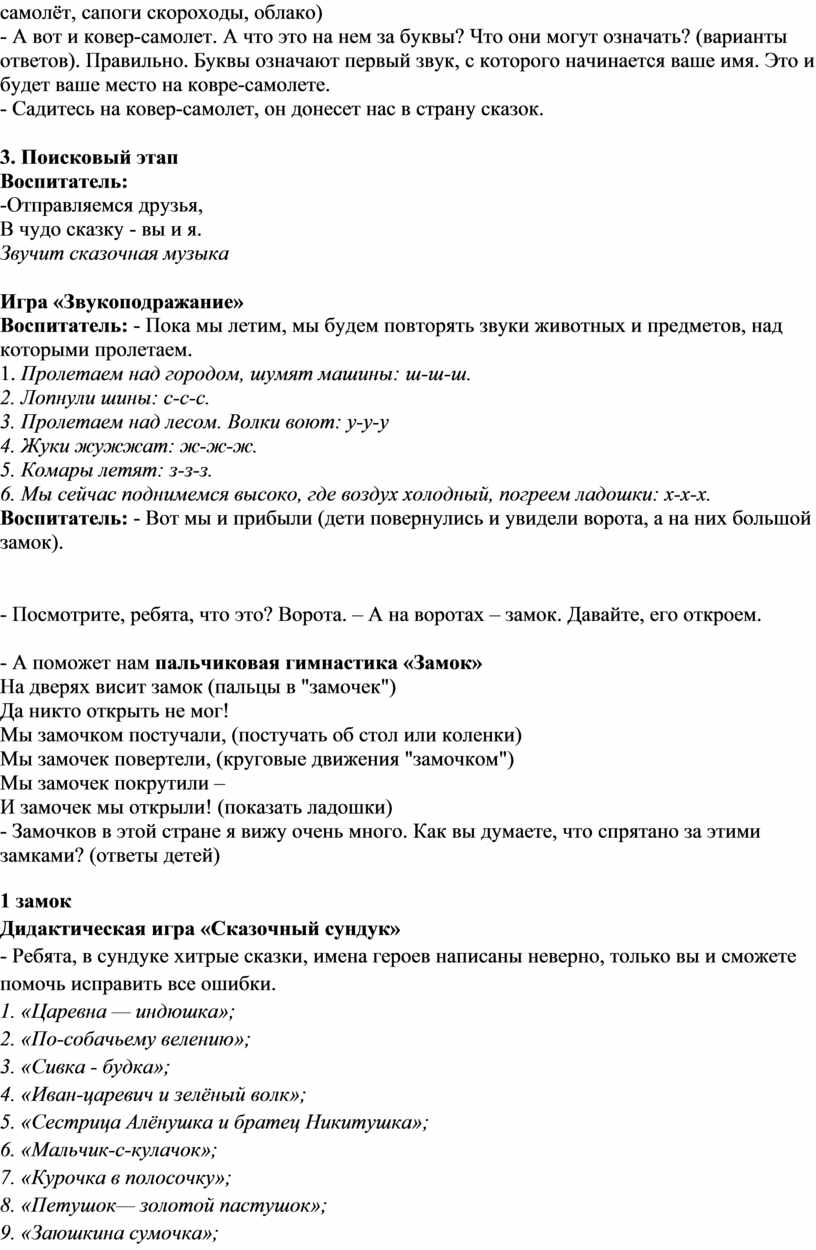 самолёт, сапоги скороходы, облако)
- А вот и ковер-самолет. А что это на нем за буквы? Что они могут означать? (варианты ответов). Правильно. Буквы означают первый звук, с которого начинается ваше имя. Это и будет ваше место на ковре-самолете.
- Садитесь на ковер-самолет, он донесет нас в страну сказок.

3. Поисковый этап
Воспитатель:
-Отправляемся друзья,
В чудо сказку - вы и я.
Звучит сказочная музыка

Игра «Звукоподражание»
Воспитатель: - Пока мы летим, мы будем повторять звуки животных и предметов, над которыми пролетаем.
1. Пролетаем над городом, шумят машины: ш-ш-ш.
2. Лопнули шины: с-с-с.
3. Пролетаем над лесом. Волки воют: у-у-у
4. Жуки жужжат: ж-ж-ж.
5. Комары летят: з-з-з.
6. Мы сейчас поднимемся высоко, где воздух холодный, погреем ладошки: х-х-х.
Воспитатель: - Вот мы и прибыли (дети повернулись и увидели ворота, а на них большой замок).

- Посмотрите, ребята, что это? Ворота. – А на воротах – замок. Давайте, его откроем.

- А поможет нам пальчиковая гимнастика «Замок»
На дверях висит замок (пальцы в "замочек")
Да никто открыть не мог!
Мы замочком постучали, (постучать об стол или коленки)
Мы замочек повертели, (круговые движения "замочком")
Мы замочек покрутили –
И замочек мы открыли! (показать ладошки)
- Замочков в этой стране я вижу очень много. Как вы думаете, что спрятано за этими замками? (ответы детей)

1 замок
Дидактическая игра «Сказочный сундук»
- Ребята, в сундуке хитрые сказки, имена героев написаны неверно, только вы и сможете помочь исправить все ошибки.
1. «Царевна — индюшка»;
2. «По-собачьему велению»;
3. «Сивка - будка»;
4. «Иван-царевич и зелёный волк»;
5. «Сестрица Алёнушка и братец Никитушка»;
6. «Мальчик-с-кулачок»;
7. «Курочка в полосочку»;
8. «Петушок— золотой пастушок»;
9. «Заюшкина сумочка»;